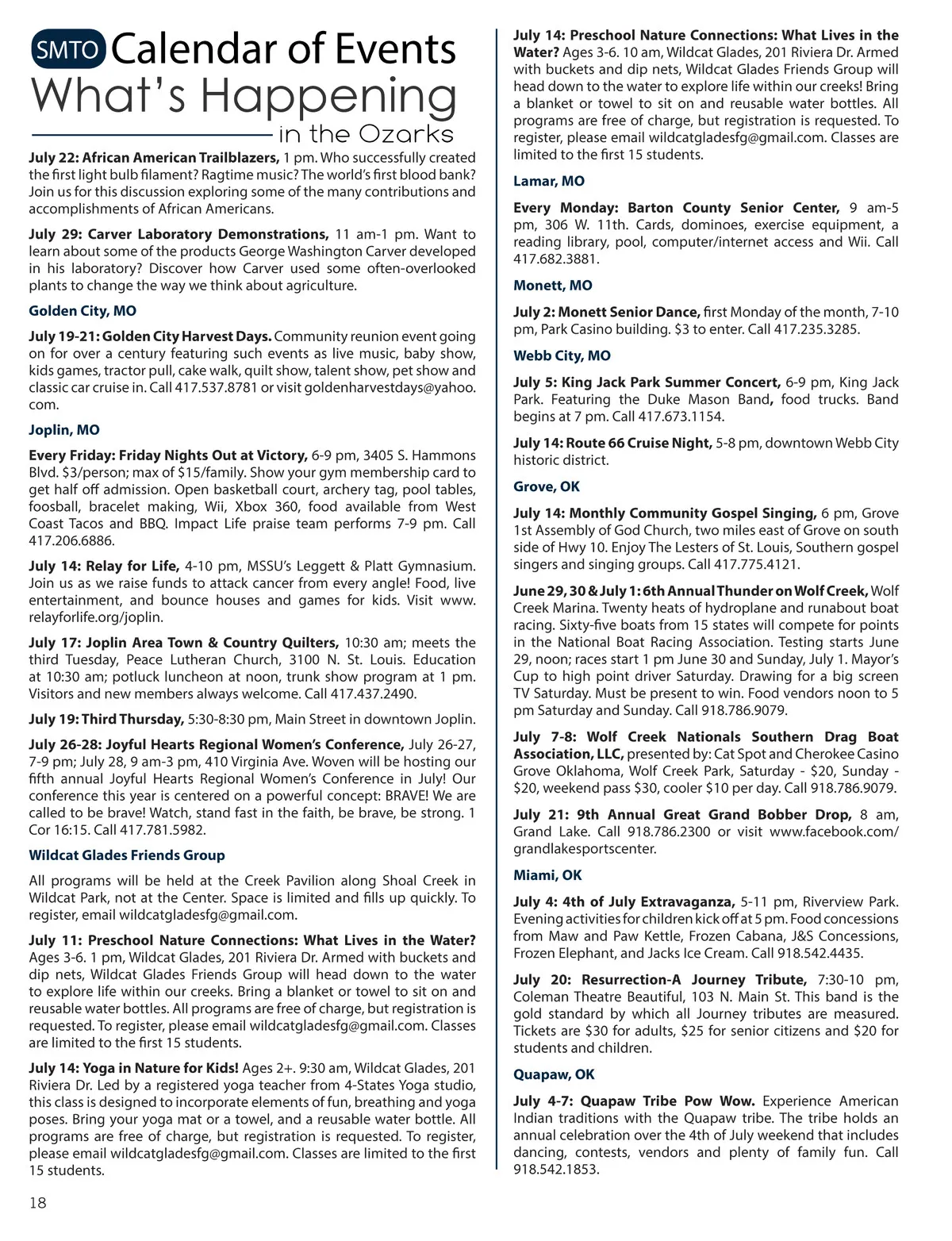 SMTO Calendar of Events
What's Happening
in the Ozarks

July 22: African American Trailblazers, 1 pm. Who successfully created the first light bulb filament? Ragtime music? The world's first blood bank? Join us for this discussion exploring some of the many contributions and accomplishments of African Americans.

July 29: Carver Laboratory Demonstrations, 11 am-1 pm. Want to learn about some of the products George Washington Carver developed in his laboratory? Discover how Carver used some often-overlooked plants to change the way we think about agriculture.

Golden City, MO

July 19-21: Golden City Harvest Days. Community reunion event going on for over a century featuring such events as live music, baby show, kids games, tractor pull, cake walk, quilt show, talent show, pet show and classic car cruise in. Call 417.537.8781 or visit goldenharvestdays@yahoo.com.

Joplin, MO

Every Friday: Friday Nights Out at Victory, 6-9 pm, 3405 S. Hammons Blvd. $3/person; max of $15/family. Show your gym membership card to get half off admission. Open basketball court, archery tag, pool tables, foosball, bracelet making, Wii, Xbox 360, food available from West Coast Tacos and BBQ. Impact Life praise team performs 7-9 pm. Call 417.206.6886.

July 14: Relay for Life, 4-10 pm, MSSU's Leggett & Platt Gymnasium. Join us as we raise funds to attack cancer from every angle! Food, live entertainment, and bounce houses and games for kids. Visit www.relayforlife.org/joplin.

July 17: Joplin Area Town & Country Quilters, 10:30 am; meets the third Tuesday, Peace Lutheran Church, 3100 N. St. Louis. Education at 10:30 am; potluck luncheon at noon, trunk show program at 1 pm. Visitors and new members always welcome. Call 417.437.2490.

July 19: Third Thursday, 5:30-8:30 pm, Main Street in downtown Joplin.

July 26-28: Joyful Hearts Regional Women's Conference, July 26-27, 7-9 pm; July 28, 9 am-3 pm, 410 Virginia Ave. Woven will be hosting our fifth annual Joyful Hearts Regional Women's Conference in July! Our conference this year is centered on a powerful concept: BRAVE! We are called to be brave! Watch, stand fast in the faith, be brave, be strong. 1 Cor 16:15. Call 417.781.5982.

Wildcat Glades Friends Group

All programs will be held at the Creek Pavilion along Shoal Creek in Wildcat Park, not at the Center. Space is limited and fills up quickly. To register, email wildcatgladesfg@gmail.com.

July 11: Preschool Nature Connections: What Lives in the Water? Ages 3-6. 1 pm, Wildcat Glades, 201 Riviera Dr. Armed with buckets and dip nets, Wildcat Glades Friends Group will head down to the water to explore life within our creeks. Bring a blanket or towel to sit on and reusable water bottles. All programs are free of charge, but registration is requested. To register, please email wildcatgladesfg@gmail.com. Classes are limited to the first 15 students.

July 14: Yoga in Nature for Kids! Ages 2+. 9:30 am, Wildcat Glades, 201 Riviera Dr. Led by a registered yoga teacher from 4-States Yoga studio, this class is designed to incorporate elements of fun, breathing and yoga poses. Bring your yoga mat or a towel, and a reusable water bottle. All programs are free of charge, but registration is requested. To register, please email wildcatgladesfg@gmail.com. Classes are limited to the first 15 students.

July 14: Preschool Nature Connections: What Lives in the Water? Ages 3-6. 10 am, Wildcat Glades, 201 Riviera Dr. Armed with buckets and dip nets, Wildcat Glades Friends Group will head down to the water to explore life within our creeks! Bring a blanket or towel to sit on and reusable water bottles. All programs are free of charge, but registration is requested. To register, please email wildcatgladesfg@gmail.com. Classes are limited to the first 15 students.

Lamar, MO

Every Monday: Barton County Senior Center, 9 am-5 pm, 306 W. 11th. Cards, dominoes, exercise equipment, a reading library, pool, computer/internet access and Wii. Call 417.682.3881.

Monett, MO

July 2: Monett Senior Dance, first Monday of the month, 7-10 pm, Park Casino building. $3 to enter. Call 417.235.3285.

Webb City, MO

July 5: King Jack Park Summer Concert, 6-9 pm, King Jack Park. Featuring the Duke Mason Band, food trucks. Band begins at 7 pm. Call 417.673.1154.

July 14: Route 66 Cruise Night, 5-8 pm, downtown Webb City historic district.

Grove, OK

July 14: Monthly Community Gospel Singing, 6 pm, Grove 1st Assembly of God Church, two miles east of Grove on south side of Hwy 10. Enjoy The Lesters of St. Louis, Southern gospel singers and singing groups. Call 417.775.4121.

June 29, 30 & July 1: 6th Annual Thunder on Wolf Creek, Wolf Creek Marina. Twenty heats of hydroplane and runabout boat racing. Sixty-five boats from 15 states will compete for points in the National Boat Racing Association. Testing starts June 29, noon; races start 1 pm June 30 and Sunday, July 1. Mayor's Cup to high point driver Saturday. Drawing for a big screen TV Saturday. Must be present to win. Food vendors noon to 5 pm Saturday and Sunday. Call 918.786.9079.

July 7-8: Wolf Creek Nationals Southern Drag Boat Association, LLC, presented by: Cat Spot and Cherokee Casino Grove Oklahoma, Wolf Creek Park, Saturday - $20, Sunday - $20, weekend pass $30, cooler $10 per day. Call 918.786.9079.

July 21: 9th Annual Great Grand Bobber Drop, 8 am, Grand Lake. Call 918.786.2300 or visit www.facebook.com/grandlakesportscenter.

Miami, OK

July 4: 4th of July Extravaganza, 5-11 pm, Riverview Park. Evening activities for children kick off at 5 pm. Food concessions from Maw and Paw Kettle, Frozen Cabana, J&S Concessions, Frozen Elephant, and Jacks Ice Cream. Call 918.542.4435.

July 20: Resurrection-A Journey Tribute, 7:30-10 pm, Coleman Theatre Beautiful, 103 N. Main St. This band is the gold standard by which all Journey tributes are measured. Tickets are $30 for adults, $25 for senior citizens and $20 for students and children.

Quapaw, OK

July 4-7: Quapaw Tribe Pow Wow. Experience American Indian traditions with the Quapaw tribe. The tribe holds an annual celebration over the 4th of July weekend that includes dancing, contests, vendors and plenty of family fun. Call 918.542.1853.

18